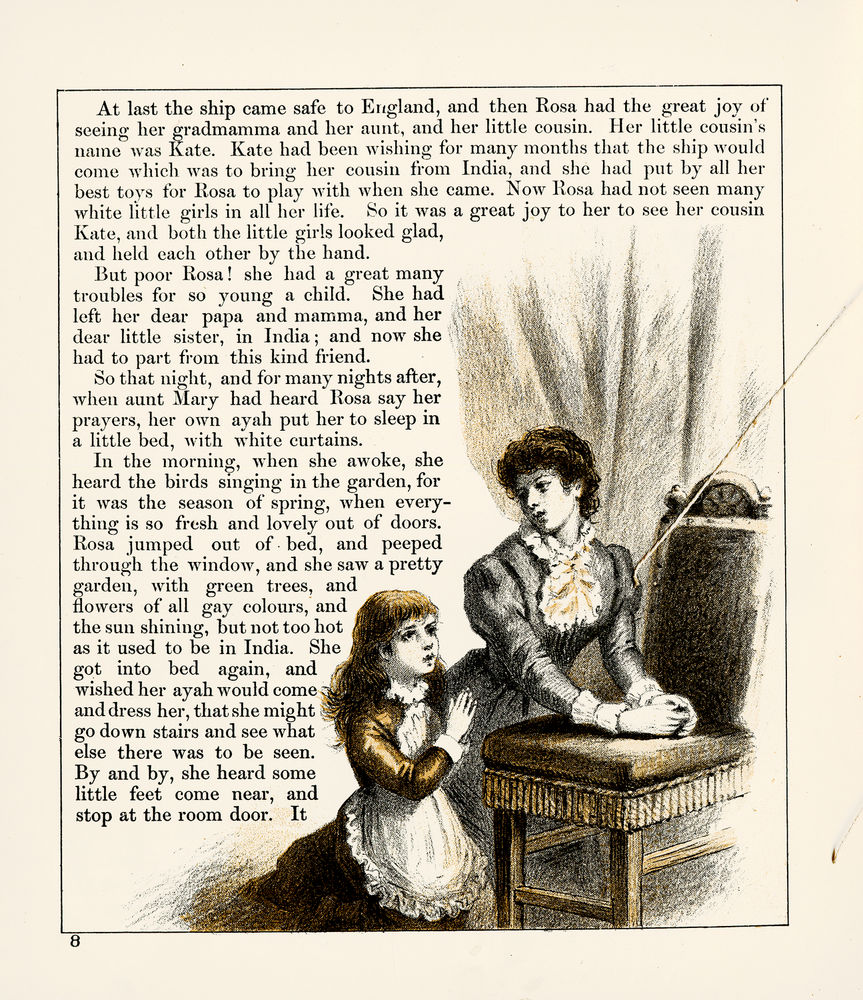 At last the ship came safe to England, and then Rosa had the great joy of seeing her gradmamma and her aunt, and her little cousin. Her little cousin's name was Kate. Kate had been wishing for many months that the ship would come which was to bring her cousin from India, and she had put by all her best toys for Rosa to play with when she came. Now Rosa had not seen many white little girls in all her life. So it was a great joy to her to see her cousin Kate, and both the little girls looked glad, and held each other by the hand.

But poor Rosa! she had a great many troubles for so young a child. She had left her dear papa and mamma, and her dear little sister, in India; and now she had to part from this kind friend.

So that night, and for many nights after, when aunt Mary had heard Rosa say her prayers, her own ayah put her to sleep in a little bed, with white curtains.

In the morning, when she awoke, she heard the birds singing in the garden, for it was the season of spring, when everything is so fresh and lovely out of doors. Rosa jumped out of bed, and peeped through the window, and she saw a pretty garden, with green trees, and flowers of all gay colours, and the sun shining, but not too hot as it used to be in India. She got into bed again, and wished her ayah would come and dress her, that she might go down stairs and see what else there was to be seen. By and by, she heard some little feet come near, and stop at the room door. It

8